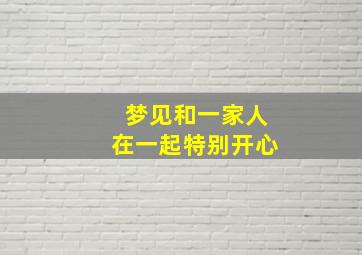 梦见和一家人
在一起特别开心